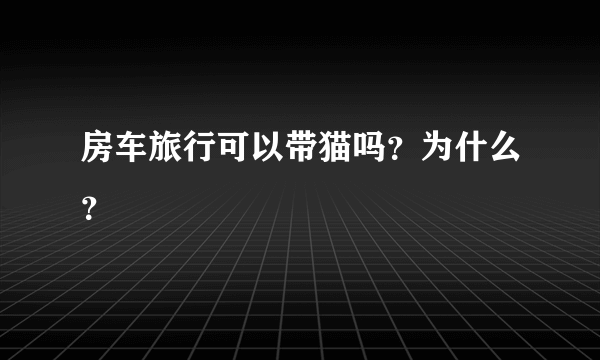 房车旅行可以带猫吗？为什么？